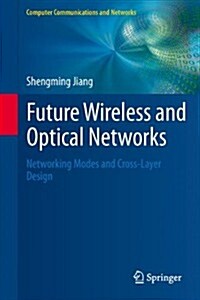 Computer Communications and Networks

Shengming Jiang

Future Wireless and Optical Networks

Networking Modes and Cross-Layer Design

Springer